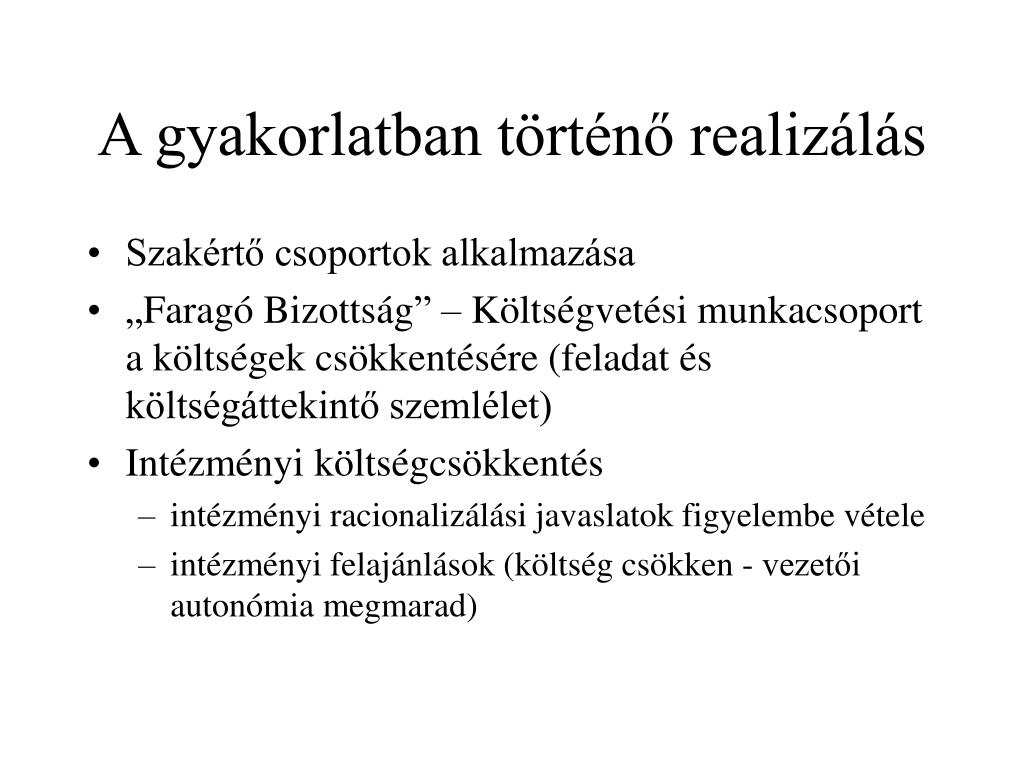 A gyakorlatban történő realizálás

• Szakértő csoportok alkalmazása
• „Faragó Bizottság” – Költségvetési munkacsoport a költségek csökkentésére (feladat és költségáttekintő szemlélet)
• Intézményi költségcsökkentés
– intézményi racionalizálási javaslatok figyelembe vétele
– intézményi felajánlások (költség csökken - vezetői autonómia megmarad)